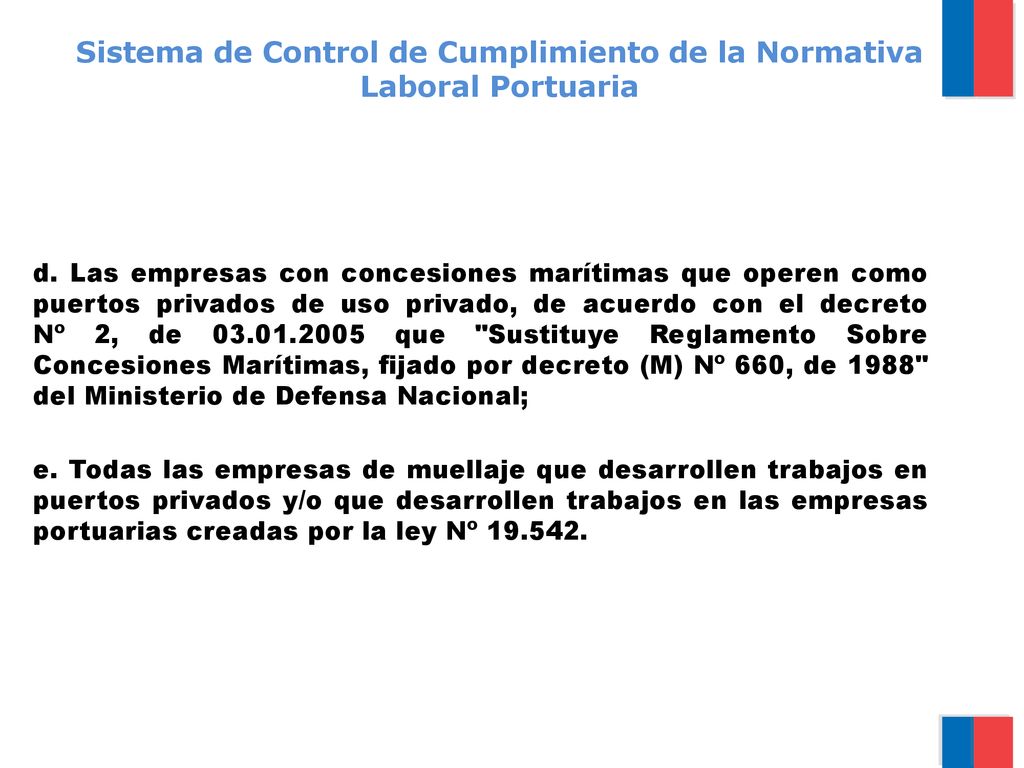 Sistema de Control de Cumplimiento de la Normativa Laboral Portuaria

d. Las empresas con concesiones marítimas que operen como puertos privados de uso privado, de acuerdo con el decreto Nº 2, de 03.01.2005 que "Sustituye Reglamento Sobre Concesiones Marítimas, fijado por decreto (M) Nº 660, de 1988" del Ministerio de Defensa Nacional;

e. Todas las empresas de muellaje que desarrollen trabajos en puertos privados y/o que desarrollen trabajos en las empresas portuarias creadas por la ley Nº 19.542.